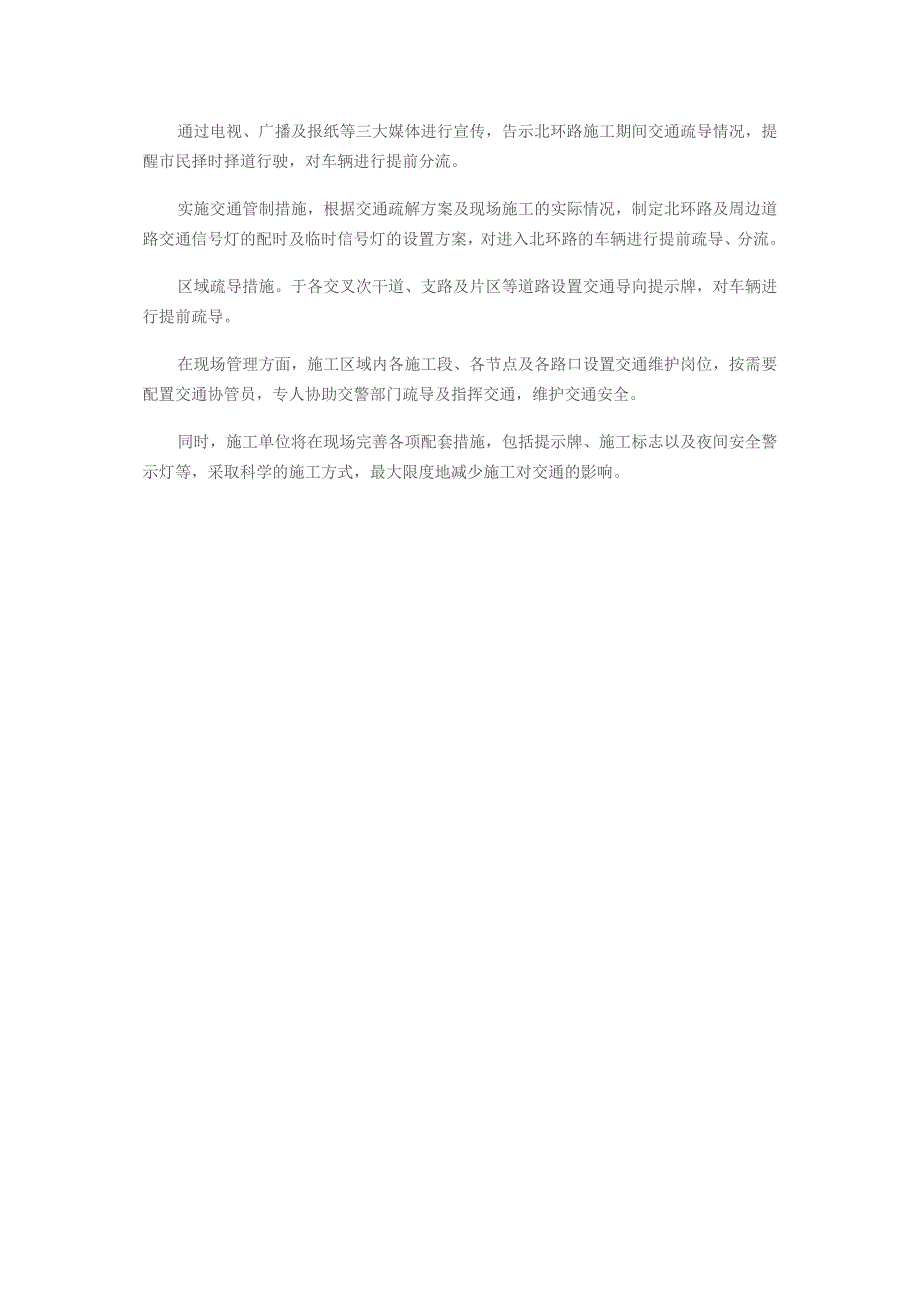 通过电视、广播及报纸等三大媒体进行宣传，告示北环路施工期间交通疏导情况，提醒市民择时择道行驶，对车辆进行提前分流。

实施交通管制措施，根据交通疏解方案及现场施工的实际情况，制定北环路及周边道路交通信号灯的配时及临时信号灯的设置方案，对进入北环路的车辆进行提前疏导、分流。

区域疏导措施。于各交叉次干道、支路及片区等道路设置交通导向提示牌，对车辆进行提前疏导。

在现场管理方面，施工区域内各施工段、各节点及各路口设置交通维护岗位，按需要配置交通协管员，专人协助交警部门疏导及指挥交通，维护交通安全。

同时，施工单位将在现场完善各项配套措施，包括提示牌、施工标志以及夜间安全警示灯等，采取科学的施工方式，最大限度地减少施工对交通的影响。